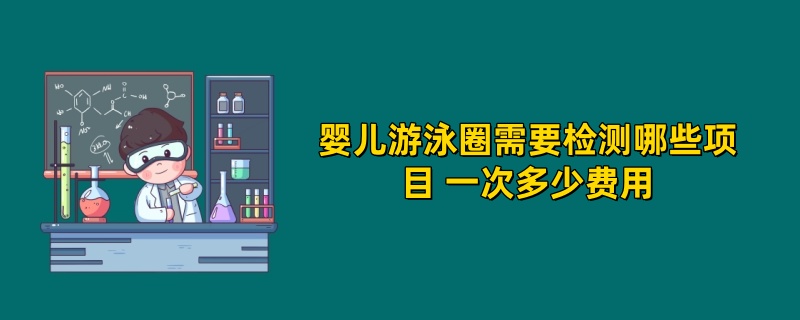 婴儿游泳圈需要检测哪些项目 一次多少费用